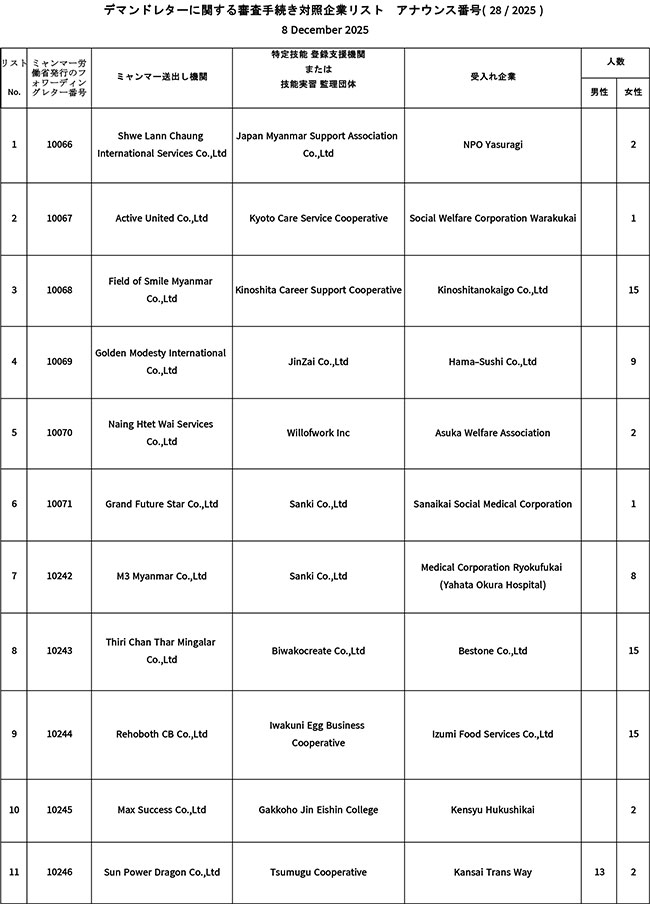 デマンドレターに関する審査手続き対照企業リスト　アナウンス番号( 28 / 2025 )
8 December 2025

| リスト No. | ミャンマー労働省発行のフォワーディングレター番号 | ミャンマー送出し機関 | 特定技能 登録支援機関 または 技能実習 監理団体 | 受入れ企業 | 人数 男性 | 人数 女性 |
|---|---|---|---|---|---|---|
| 1 | 10066 | Shwe Lann Chaung International Services Co.,Ltd | Japan Myanmar Support Association Co.,Ltd | NPO Yasuragi | | 2 |
| 2 | 10067 | Active United Co.,Ltd | Kyoto Care Service Cooperative | Social Welfare Corporation Warakukai | | 1 |
| 3 | 10068 | Field of Smile Myanmar Co.,Ltd | Kinoshita Career Support Cooperative | Kinoshitanokaigo Co.,Ltd | | 15 |
| 4 | 10069 | Golden Modesty International Co.,Ltd | JinZai Co.,Ltd | Hama-Sushi Co.,Ltd | | 9 |
| 5 | 10070 | Naing Htet Wai Services Co.,Ltd | Willofwork Inc | Asuka Welfare Association | | 2 |
| 6 | 10071 | Grand Future Star Co.,Ltd | Sanki Co.,Ltd | Sanaikai Social Medical Corporation | | 1 |
| 7 | 10242 | M3 Myanmar Co.,Ltd | Sanki Co.,Ltd | Medical Corporation Ryokufukai (Yahata Okura Hospital) | | 8 |
| 8 | 10243 | Thiri Chan Thar Mingalar Co.,Ltd | Biwakocreate Co.,Ltd | Bestone Co.,Ltd | | 15 |
| 9 | 10244 | Rehoboth CB Co.,Ltd | Iwakuni Egg Business Cooperative | Izumi Food Services Co.,Ltd | | 15 |
| 10 | 10245 | Max Success Co.,Ltd | Gakkoho Jin Eishin College | Kensyu Hukushikai | | 2 |
| 11 | 10246 | Sun Power Dragon Co.,Ltd | Tsumugu Cooperative | Kansai Trans Way | 13 | 2 |